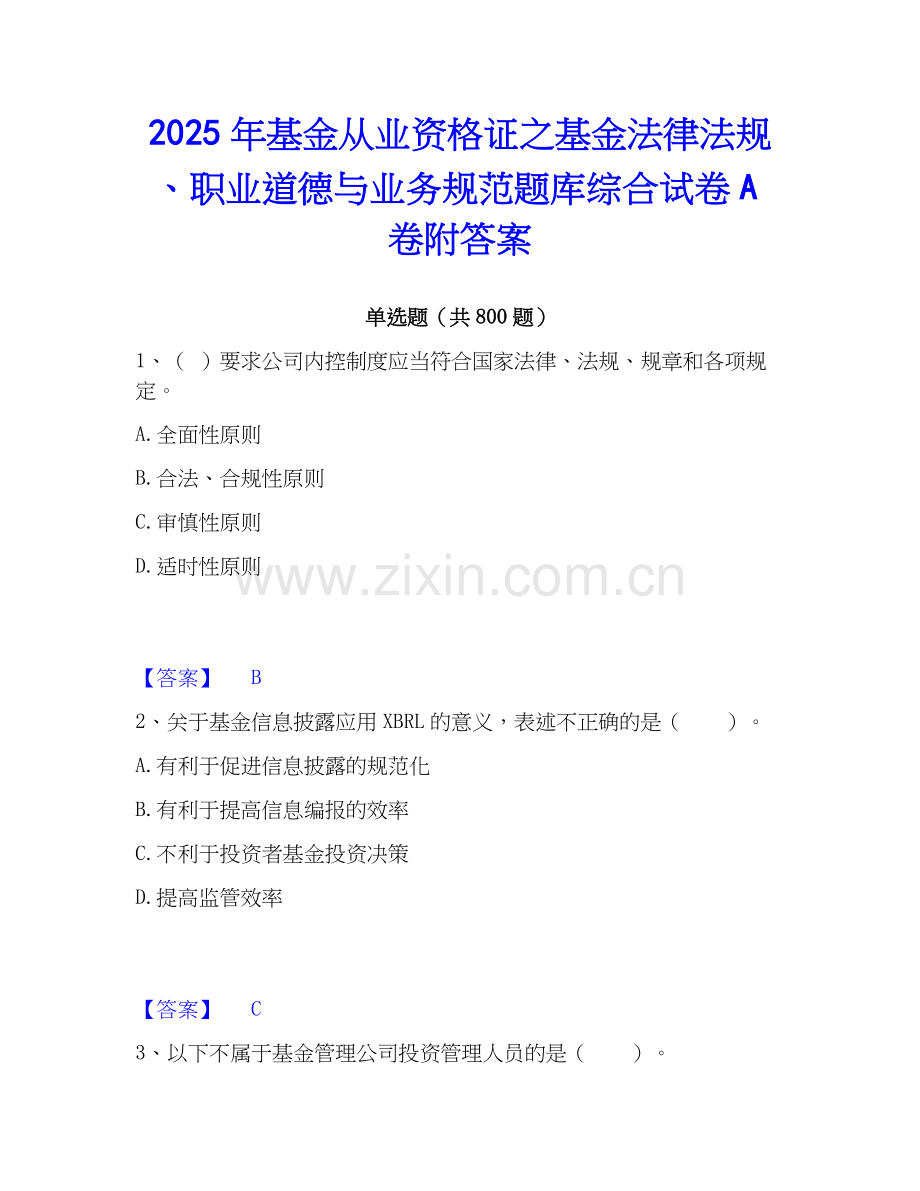 2025年基金从业资格证之基金法律法规、职业道德与业务规范题库综合试卷A卷附答案

单选题（共800题）

1、（ ）要求公司内控制度应当符合国家法律、法规、规章和各项规定。

A.全面性原则

B.合法、合规性原则

C.审慎性原则

D.适时性原则

【答案】 B

2、关于基金信息披露应用XBRL的意义，表述不正确的是（ ）。

A.有利于促进信息披露的规范化

B.有利于提高信息编报的效率

C.不利于投资者基金投资决策

D.提高监管效率

【答案】 C

3、以下不属于基金管理公司投资管理人员的是（ ）。

www.zixin.com.cn